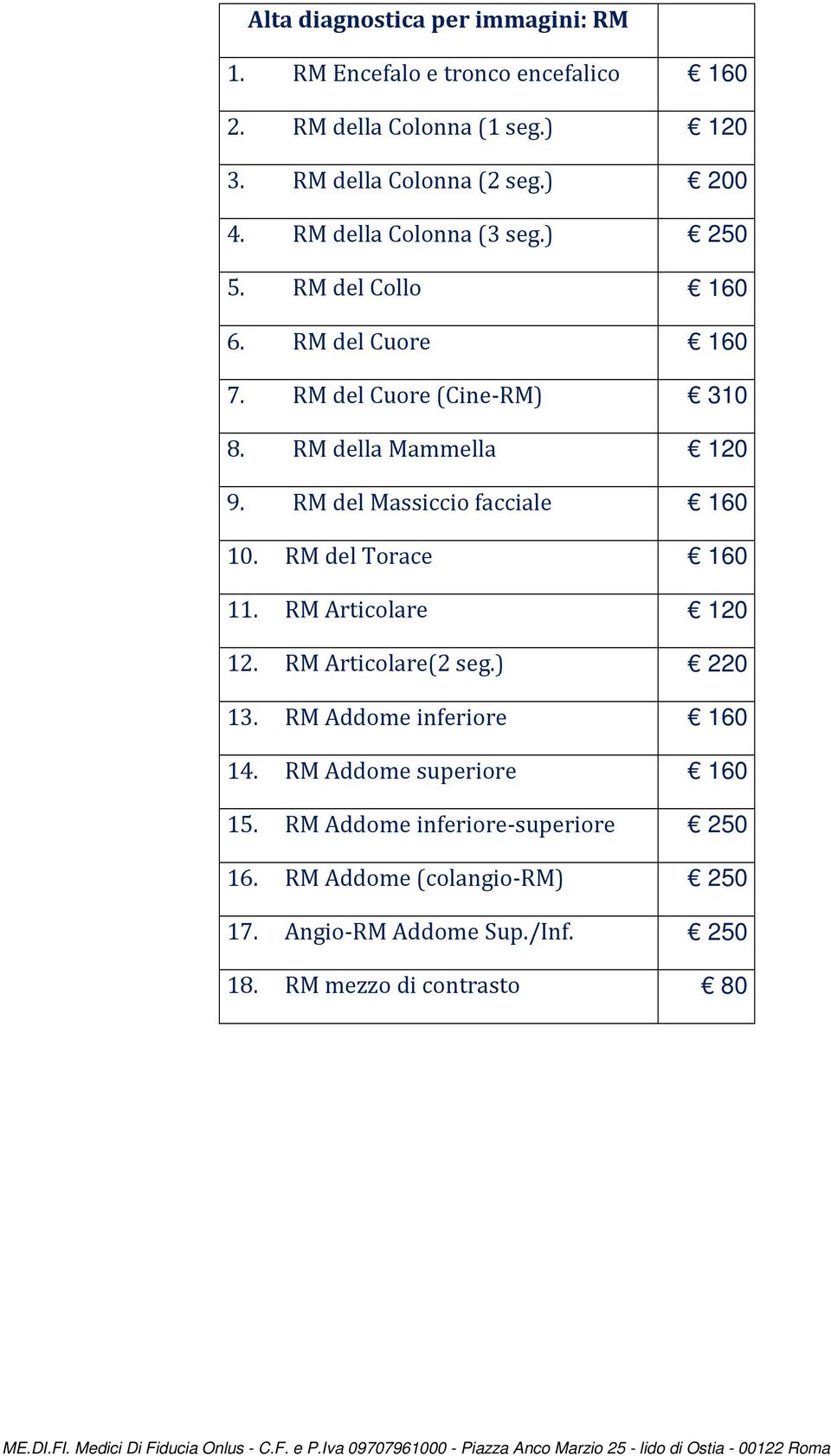 | Alta diagnostica per immagini: RM | |
|---|---|
| 1. RM Encefalo e tronco encefalico | € 160 |
| 2. RM della Colonna (1 seg.) | € 120 |
| 3. RM della Colonna (2 seg.) | € 200 |
| 4. RM della Colonna (3 seg.) | € 250 |
| 5. RM del Collo | € 160 |
| 6. RM del Cuore | € 160 |
| 7. RM del Cuore (Cine-RM) | € 310 |
| 8. RM della Mammella | € 120 |
| 9. RM del Massiccio facciale | € 160 |
| 10. RM del Torace | € 160 |
| 11. RM Articolare | € 120 |
| 12. RM Articolare(2 seg.) | € 220 |
| 13. RM Addome inferiore | € 160 |
| 14. RM Addome superiore | € 160 |
| 15. RM Addome inferiore-superiore | € 250 |
| 16. RM Addome (colangio-RM) | € 250 |
| 17. Angio-RM Addome Sup./Inf. | € 250 |
| 18. RM mezzo di contrasto | € 80 |

ME.DI.FI. Medici Di Fiducia Onlus - C.F. e P.Iva 09707961000 - Piazza Anco Marzio 25 - lido di Ostia - 00122 Roma